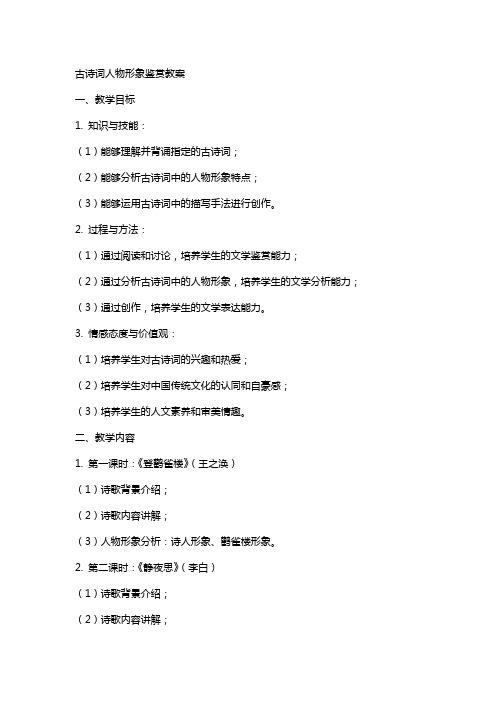 古诗词人物形象鉴赏教案

一、教学目标

1. 知识与技能：

（1）能够理解并背诵指定的古诗词；

（2）能够分析古诗词中的人物形象特点；

（3）能够运用古诗词中的描写手法进行创作。

2. 过程与方法：

（1）通过阅读和讨论，培养学生的文学鉴赏能力；

（2）通过分析古诗词中的人物形象，培养学生的文学分析能力；

（3）通过创作，培养学生的文学表达能力。

3. 情感态度与价值观：

（1）培养学生对古诗词的兴趣和热爱；

（2）培养学生对中国传统文化的认同和自豪感；

（3）培养学生的人文素养和审美情趣。

二、教学内容

1. 第一课时：《登鹳雀楼》（王之涣）

（1）诗歌背景介绍；

（2）诗歌内容讲解；

（3）人物形象分析：诗人形象、鹳雀楼形象。

2. 第二课时：《静夜思》（李白）

（1）诗歌背景介绍；

（2）诗歌内容讲解；